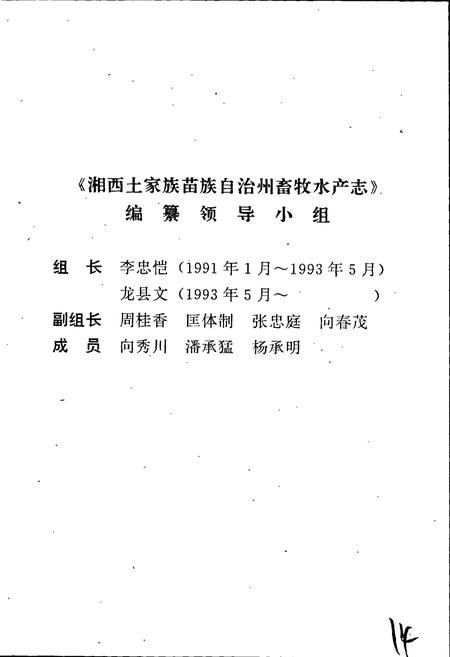 《湘西土家族苗族自治州畜牧水产志》
编纂领导小组

组　长　李忠恺（1991年1月～1993年5月）
　　　　龙县文（1993年5月～　　　　　）
副组长　周桂香　匡体制　张忠庭　向春茂
成　员　向秀川　潘承猛　杨承明

14